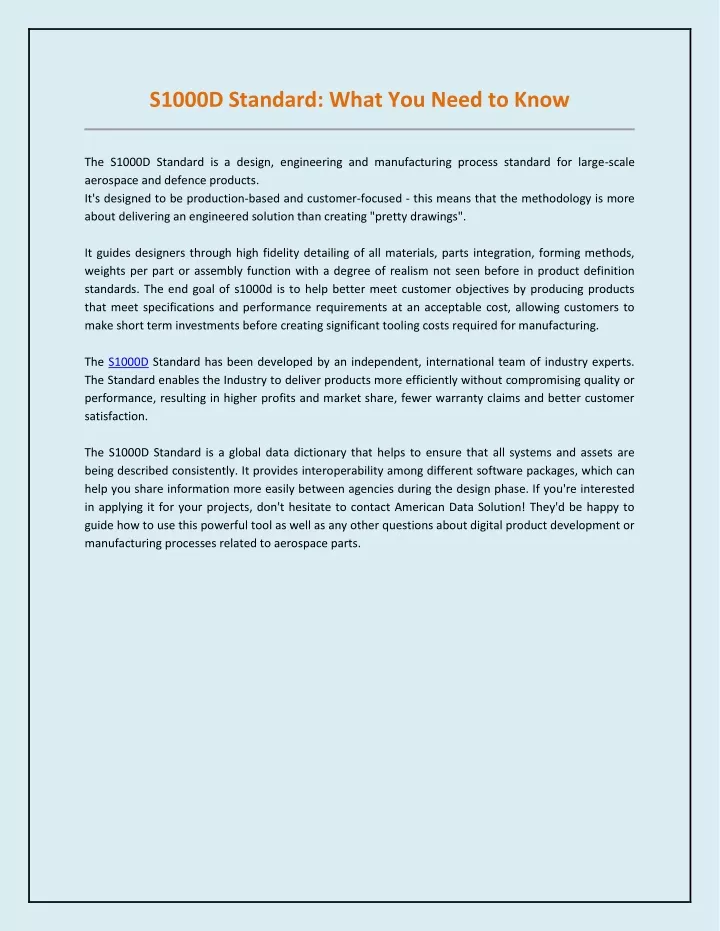 S1000D Standard: What You Need to Know

The S1000D Standard is a design, engineering and manufacturing process standard for large-scale aerospace and defence products.
It's designed to be production-based and customer-focused - this means that the methodology is more about delivering an engineered solution than creating "pretty drawings".

It guides designers through high fidelity detailing of all materials, parts integration, forming methods, weights per part or assembly function with a degree of realism not seen before in product definition standards. The end goal of s1000d is to help better meet customer objectives by producing products that meet specifications and performance requirements at an acceptable cost, allowing customers to make short term investments before creating significant tooling costs required for manufacturing.

The S1000D Standard has been developed by an independent, international team of industry experts. The Standard enables the Industry to deliver products more efficiently without compromising quality or performance, resulting in higher profits and market share, fewer warranty claims and better customer satisfaction.

The S1000D Standard is a global data dictionary that helps to ensure that all systems and assets are being described consistently. It provides interoperability among different software packages, which can help you share information more easily between agencies during the design phase. If you're interested in applying it for your projects, don't hesitate to contact American Data Solution! They'd be happy to guide how to use this powerful tool as well as any other questions about digital product development or manufacturing processes related to aerospace parts.